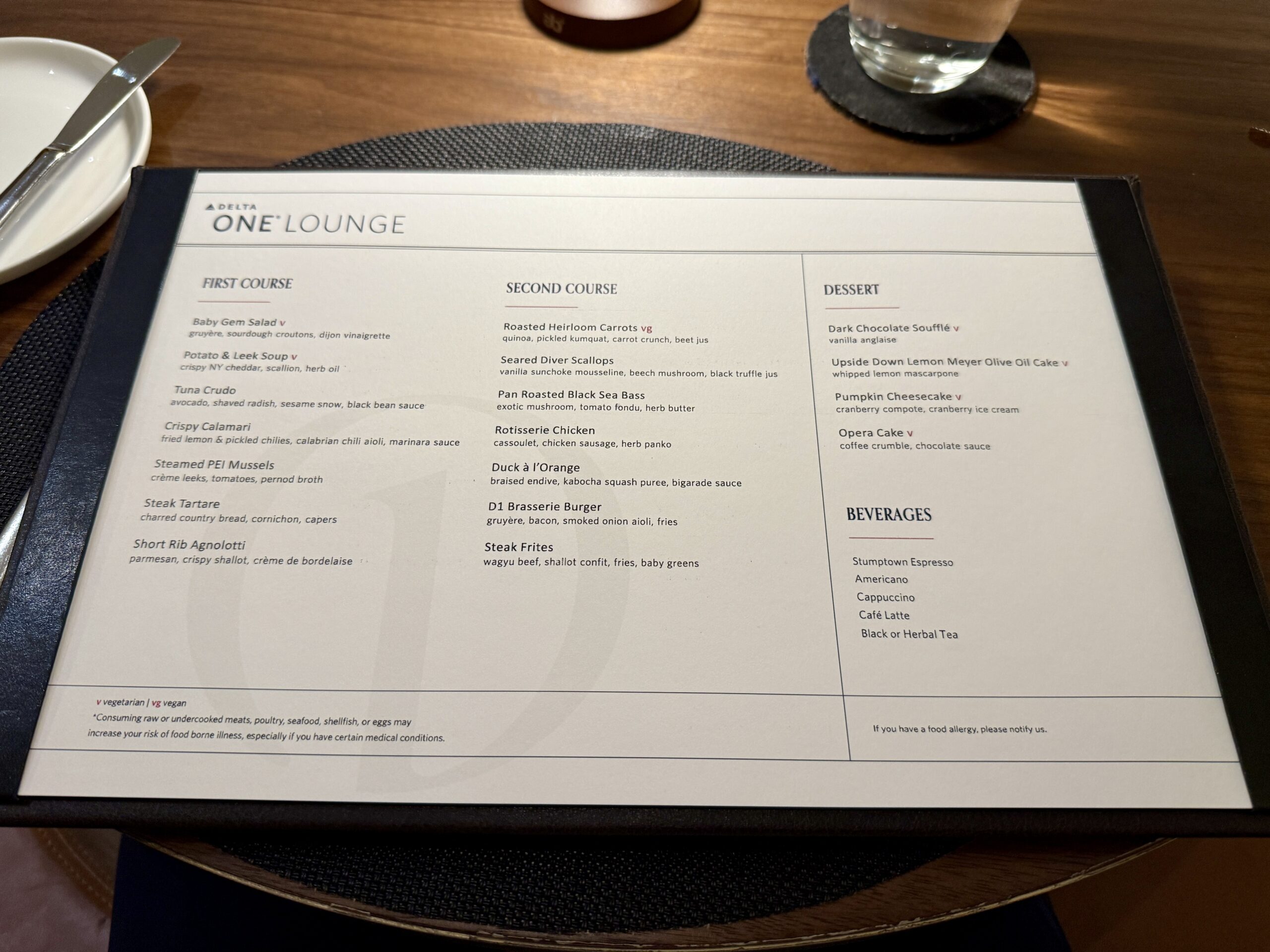 DELTA
ONE LOUNGE

FIRST COURSE

Baby Gem Salad v
gruyère, sourdough croutons, dijon vinaigrette

Potato & Leek Soup v
crispy NY cheddar, scallion, herb oil

Tuna Crudo
avocado, shaved radish, sesame snow, black bean sauce

Crispy Calamari
fried lemon & pickled chilies, calabrian chili aioli, marinara sauce

Steamed PEI Mussels
crème leeks, tomatoes, pernod broth

Steak Tartare
charred country bread, cornichon, capers

Short Rib Agnolotti
parmesan, crispy shallot, crème de bordelaise

SECOND COURSE

Roasted Heirloom Carrots vg
quinoa, pickled kumquat, carrot crunch, beet jus

Seared Diver Scallops
vanilla sunchoke mousseline, beech mushroom, black truffle jus

Pan Roasted Black Sea Bass
exotic mushroom, tomato fondu, herb butter

Rotisserie Chicken
cassoulet, chicken sausage, herb panko

Duck à l'Orange
braised endive, kabocha squash puree, bigarade sauce

D1 Brasserie Burger
gruyère, bacon, smoked onion aioli, fries

Steak Frites
wagyu beef, shallot confit, fries, baby greens

DESSERT

Dark Chocolate Soufflé v
vanilla anglaise

Upside Down Lemon Meyer Olive Oil Cake v
whipped lemon mascarpone

Pumpkin Cheesecake v
cranberry compote, cranberry ice cream

Opera Cake v
coffee crumble, chocolate sauce

BEVERAGES

Stumptown Espresso
Americano
Cappuccino
Café Latte
Black or Herbal Tea

v vegetarian | vg vegan
*Consuming raw or undercooked meats, poultry, seafood, shellfish, or eggs may increase your risk of food borne illness, especially if you have certain medical conditions.

If you have a food allergy, please notify us.